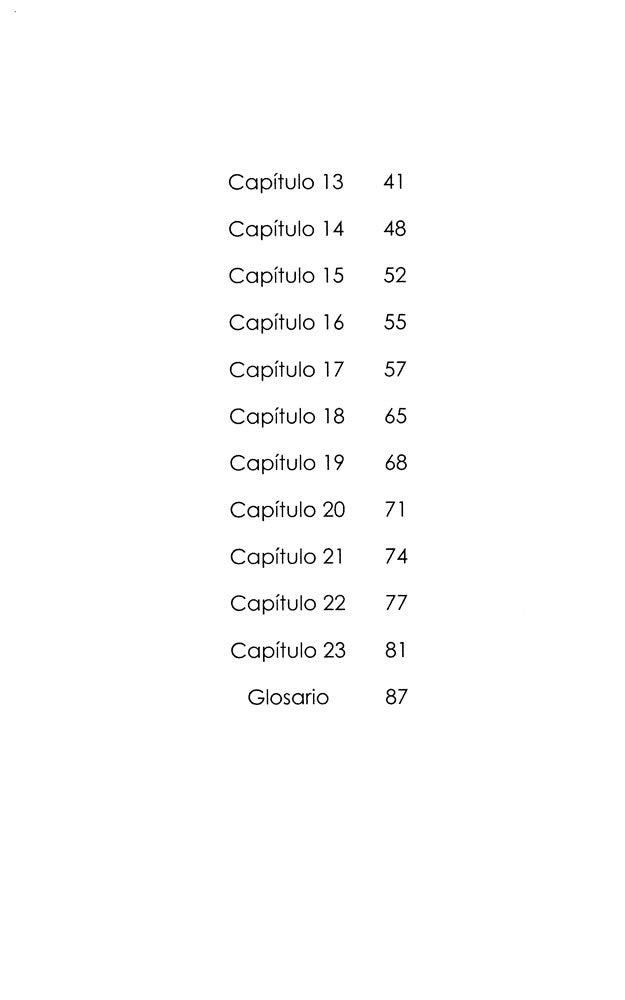 Capítulo 13 41

Capítulo 14 48

Capítulo 15 52

Capítulo 16 55

Capítulo 17 57

Capítulo 18 65

Capítulo 19 68

Capítulo 20 71

Capítulo 21 74

Capítulo 22 77

Capítulo 23 81

Glosario 87